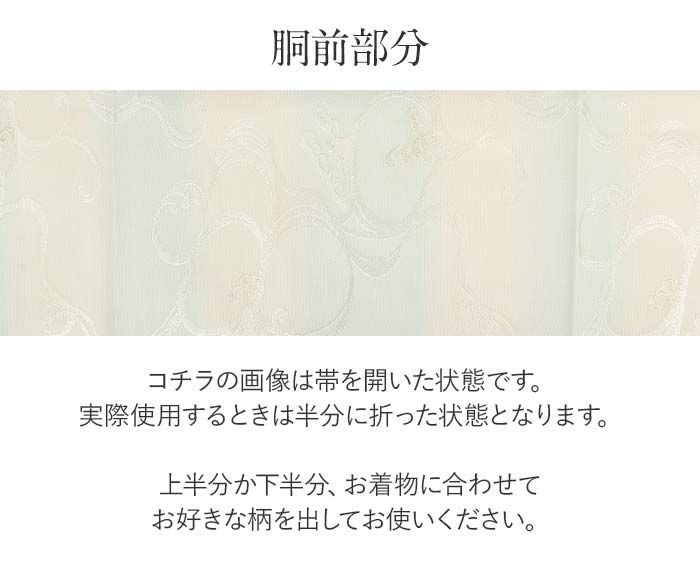 胴前部分

コチラの画像は帯を開いた状態です。
実際使用するときは半分に折った状態となります。

上半分か下半分、お着物に合わせて
お好きな柄を出してお使いください。